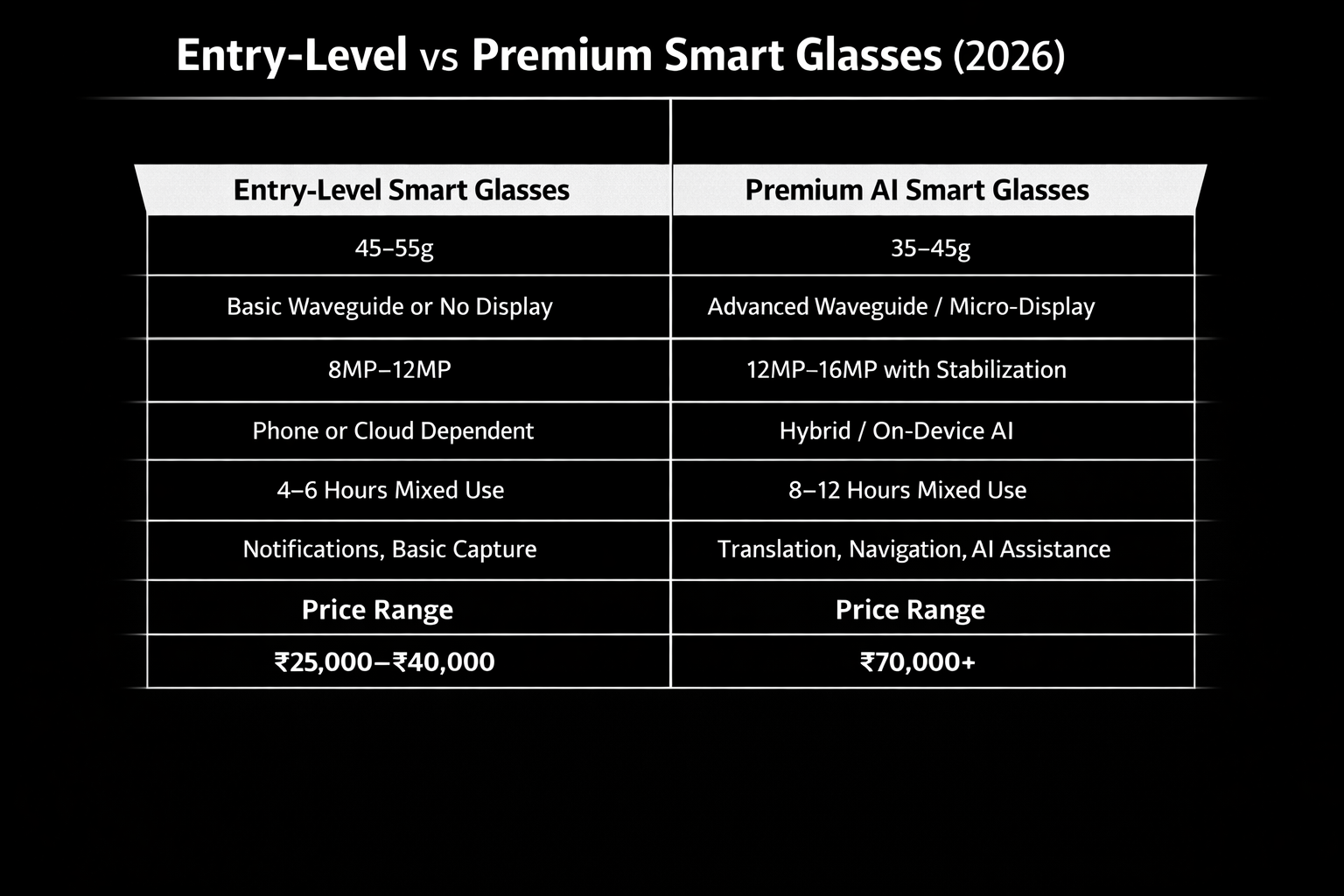 Entry-Level vs Premium Smart Glasses (2026)

| Entry-Level Smart Glasses | Premium AI Smart Glasses |
|---|---|
| 45–55g | 35–45g |
| Basic Waveguide or No Display | Advanced Waveguide / Micro-Display |
| 8MP–12MP | 12MP–16MP with Stabilization |
| Phone or Cloud Dependent | Hybrid / On-Device AI |
| 4–6 Hours Mixed Use | 8–12 Hours Mixed Use |
| Notifications, Basic Capture | Translation, Navigation, AI Assistance |
| Price Range | Price Range |
| ₹25,000–₹40,000 | ₹70,000+ |